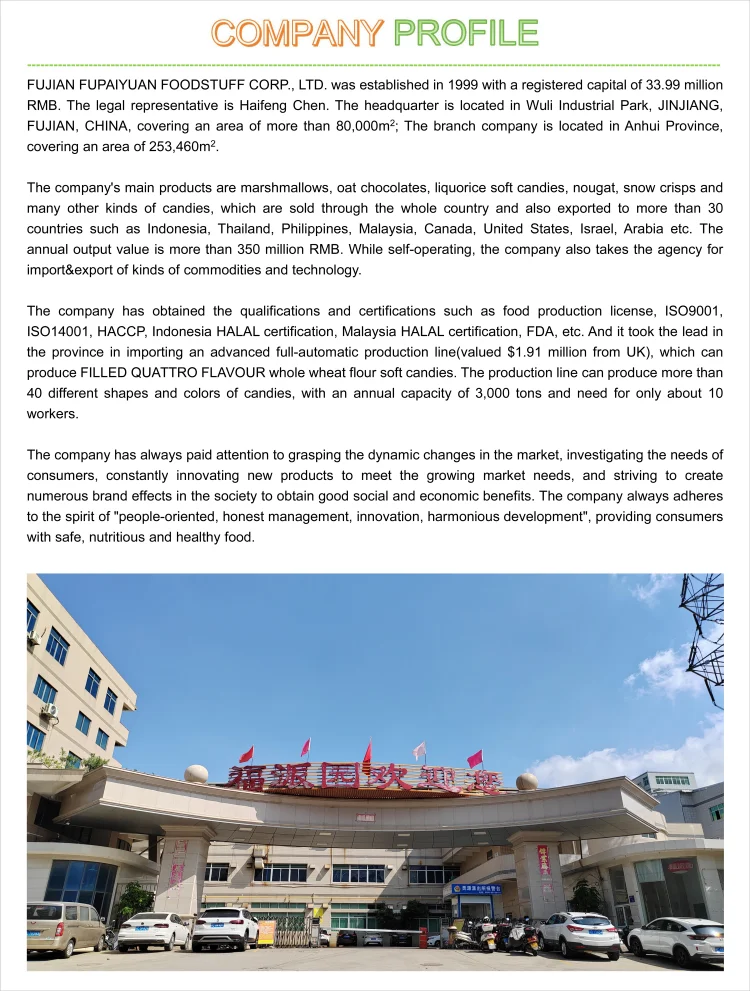 COMPANY PROFILE

FUJIAN FUPAIYUAN FOODSTUFF CORP., LTD. was established in 1999 with a registered capital of 33.99 million RMB. The legal representative is Haifeng Chen. The headquarter is located in Wuli Industrial Park, JINJIANG, FUJIAN, CHINA, covering an area of more than 80,000m$^2$; The branch company is located in Anhui Province, covering an area of 253,460m$^2$.

The company's main products are marshmallows, oat chocolates, liquorice soft candies, nougat, snow crisps and many other kinds of candies, which are sold through the whole country and also exported to more than 30 countries such as Indonesia, Thailand, Philippines, Malaysia, Canada, United States, Israel, Arabia etc. The annual output value is more than 350 million RMB. While self-operating, the company also takes the agency for import&export of kinds of commodities and technology.

The company has obtained the qualifications and certifications such as food production license, ISO9001, ISO14001, HACCP, Indonesia HALAL certification, Malaysia HALAL certification, FDA, etc. And it took the lead in the province in importing an advanced full-automatic production line(valued $1.91 million from UK), which can produce FILLED QUATTRO FLAVOUR whole wheat flour soft candies. The production line can produce more than 40 different shapes and colors of candies, with an annual capacity of 3,000 tons and need for only about 10 workers.

The company has always paid attention to grasping the dynamic changes in the market, investigating the needs of consumers, constantly innovating new products to meet the growing market needs, and striving to create numerous brand effects in the society to obtain good social and economic benefits. The company always adheres to the spirit of "people-oriented, honest management, innovation, harmonious development", providing consumers with safe, nutritious and healthy food.

福派园欢迎您